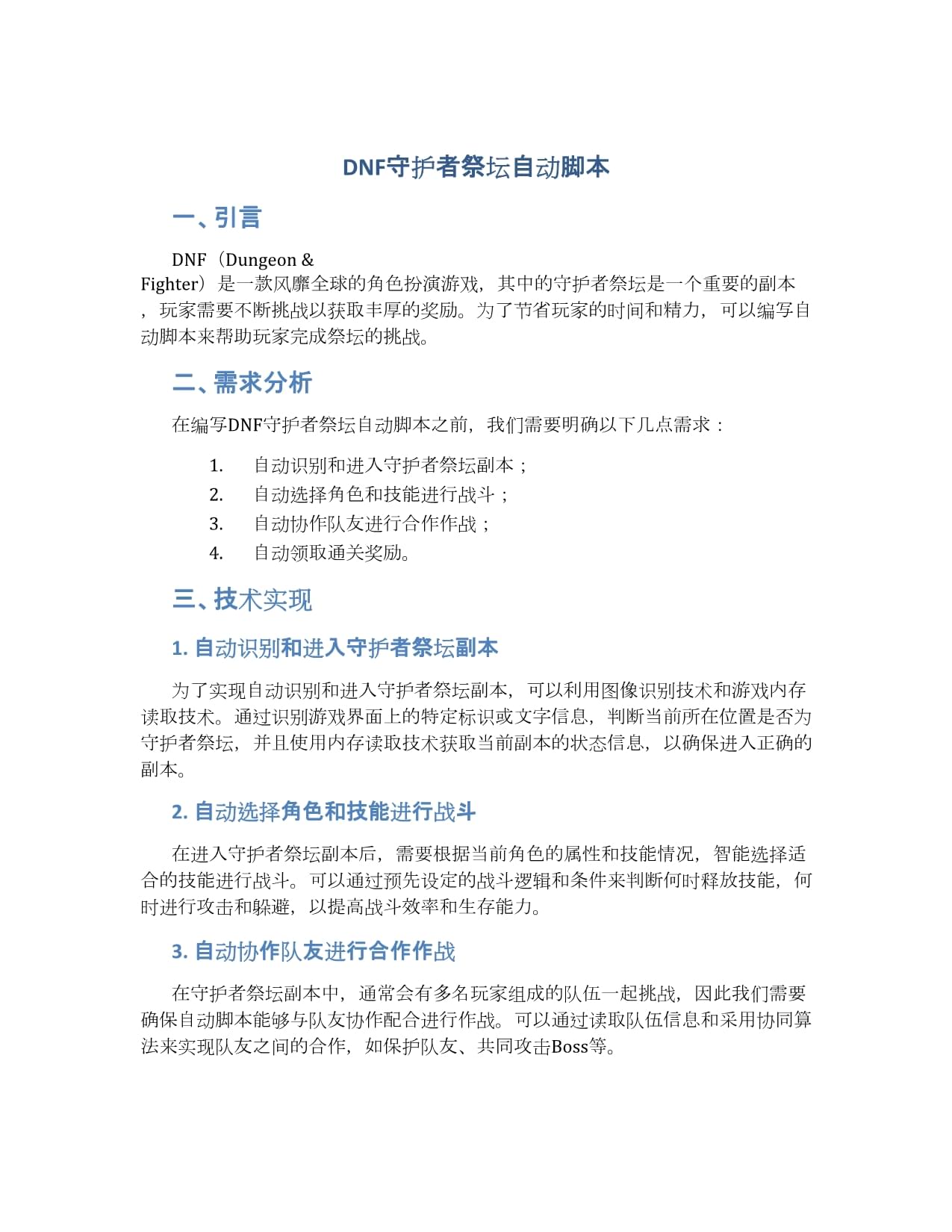 DNF守护者祭坛自动脚本

一、引言

DNF（Dungeon & Fighter）是一款风靡全球的角色扮演游戏，其中的守护者祭坛是一个重要的副本，玩家需要不断挑战以获取丰厚的奖励。为了节省玩家的时间和精力，可以编写自动脚本来帮助玩家完成祭坛的挑战。

二、需求分析

在编写DNF守护者祭坛自动脚本之前，我们需要明确以下几点需求：

1. 自动识别和进入守护者祭坛副本；
2. 自动选择角色和技能进行战斗；
3. 自动协作队友进行合作作战；
4. 自动领取通关奖励。

三、技术实现

1. 自动识别和进入守护者祭坛副本

为了实现自动识别和进入守护者祭坛副本，可以利用图像识别技术和游戏内存读取技术。通过识别游戏界面上的特定标识或文字信息，判断当前所在位置是否为守护者祭坛，并且使用内存读取技术获取当前副本的状态信息，以确保进入正确的副本。

2. 自动选择角色和技能进行战斗

在进入守护者祭坛副本后，需要根据当前角色的属性和技能情况，智能选择适合的技能进行战斗。可以通过预先设定的战斗逻辑和条件来判断何时释放技能，何时进行攻击和躲避，以提高战斗效率和生存能力。

3. 自动协作队友进行合作作战

在守护者祭坛副本中，通常会有多名玩家组成的队伍一起挑战，因此我们需要确保自动脚本能够与队友协作配合进行作战。可以通过读取队伍信息和采用协同算法来实现队友之间的合作，如保护队友、共同攻击Boss等。